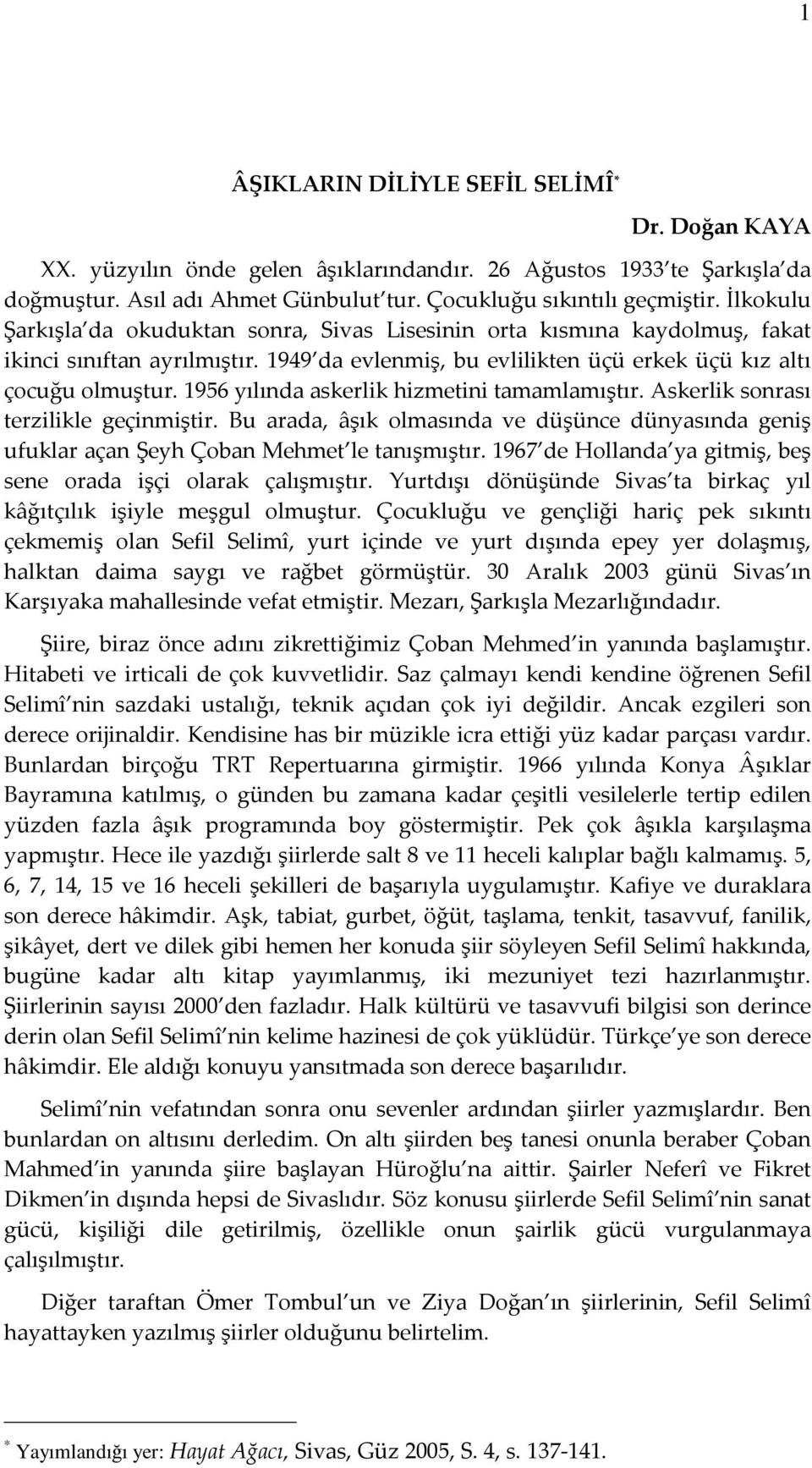 1

ÂŞIKLARIN DİLİYLE SEFİL SELİMÎ*

Dr. Doğan KAYA

XX. yüzyılın önde gelen âşıklarındandır. 26 Ağustos 1933 te Şarkışla da doğmuştur. Asıl adı Ahmet Günbulut tur. Çocukluğu sıkıntılı geçmiştir. İlkokulu Şarkışla da okuduktan sonra, Sivas Lisesinin orta kısmına kaydolmuş, fakat ikinci sınıftan ayrılmıştır. 1949 da evlenmiş, bu evlilikten üçü erkek üçü kız altı çocuğu olmuştur. 1956 yılında askerlik hizmetini tamamlamıştır. Askerlik sonrası terzilikle geçinmiştir. Bu arada, âşık olmasında ve düşünce dünyasında geniş ufuklar açan Şeyh Çoban Mehmet le tanışmıştır. 1967 de Hollanda ya gitmiş, beş sene orada işçi olarak çalışmıştır. Yurtdışı dönüşünde Sivas ta birkaç yıl kâğıtçılık işiyle meşgul olmuştur. Çocukluğu ve gençliği hariç pek sıkıntı çekmemiş olan Sefil Selimî, yurt içinde ve yurt dışında epey yer dolaşmış, halktan daima saygı ve rağbet görmüştür. 30 Aralık 2003 günü Sivas ın Karşıyaka mahallesinde vefat etmiştir. Mezarı, Şarkışla Mezarlığındadır.

Şiire, biraz önce adını zikrettiğimiz Çoban Mehmed in yanında başlamıştır. Hitabeti ve irticali de çok kuvvetlidir. Saz çalmayı kendi kendine öğrenen Sefil Selimî nin sazdaki ustalığı, teknik açıdan çok iyi değildir. Ancak ezgileri son derece orijinaldir. Kendisine has bir müzikle icra ettiği yüz kadar parçası vardır. Bunlardan birçoğu TRT Repertuarına girmiştir. 1966 yılında Konya Âşıklar Bayramına katılmış, o günden bu zamana kadar çeşitli vesilelerle tertip edilen yüzden fazla âşık programında boy göstermiştir. Pek çok âşıkla karşılaşma yapmıştır. Hece ile yazdığı şiirlerde salt 8 ve 11 heceli kalıplar bağlı kalmamış. 5, 6, 7, 14, 15 ve 16 heceli şekilleri de başarıyla uygulamıştır. Kafiye ve duraklara son derece hâkimdir. Aşk, tabiat, gurbet, öğüt, taşlama, tenkit, tasavvuf, fanilik, şikâyet, dert ve dilek gibi hemen her konuda şiir söyleyen Sefil Selimî hakkında, bugüne kadar altı kitap yayımlanmış, iki mezuniyet tezi hazırlanmıştır. Şiirlerinin sayısı 2000 den fazladır. Halk kültürü ve tasavvufi bilgisi son derince derin olan Sefil Selimî nin kelime hazinesi de çok yüklüdür. Türkçe ye son derece hâkimdir. Ele aldığı konuyu yansıtmada son derece başarılıdır.

Selimî nin vefatından sonra onu sevenler ardından şiirler yazmışlardır. Ben bunlardan on altısını derledim. On altı şiirden beş tanesi onunla beraber Çoban Mahmed in yanında şiire başlayan Hüroğlu na aittir. Şairler Neferî ve Fikret Dikmen in dışında hepsi de Sivaslıdır. Söz konusu şiirlerde Sefil Selimî nin sanat gücü, kişiliği dile getirilmiş, özellikle onun şairlik gücü vurgulanmaya çalışılmıştır.

Diğer taraftan Ömer Tombul un ve Ziya Doğan ın şiirlerinin, Sefil Selimî hayattayken yazılmış şiirler olduğunu belirtelim.

* Yayımlandığı yer: Hayat Ağacı, Sivas, Güz 2005, S. 4, s. 137-141.